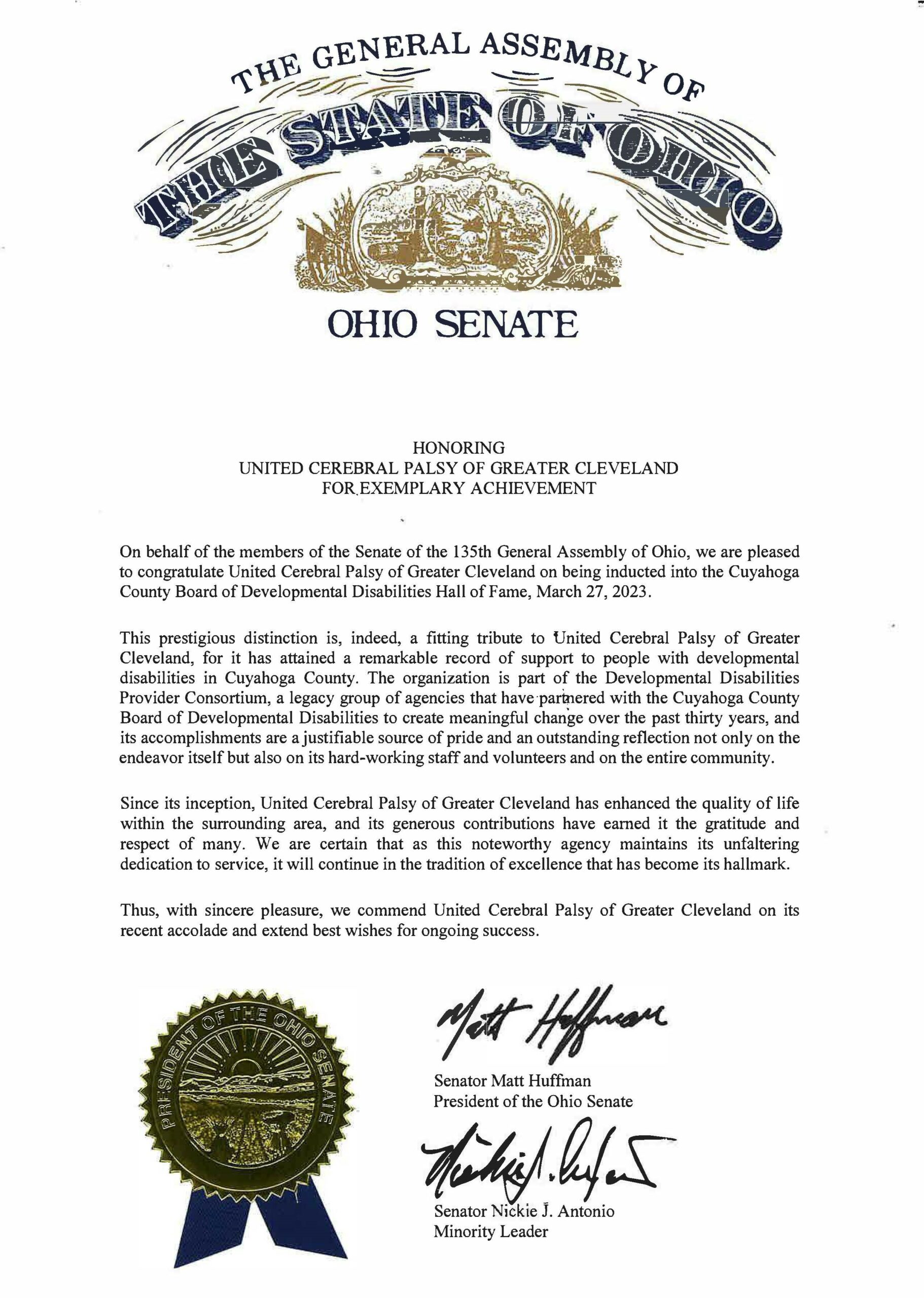 THE GENERAL ASSEMBLY OF
THE STATE OF OHIO

OHIO SENATE

HONORING
UNITED CEREBRAL PALSY OF GREATER CLEVELAND
FOR EXEMPLARY ACHIEVEMENT

On behalf of the members of the Senate of the 135th General Assembly of Ohio, we are pleased to congratulate United Cerebral Palsy of Greater Cleveland on being inducted into the Cuyahoga County Board of Developmental Disabilities Hall of Fame, March 27, 2023.

This prestigious distinction is, indeed, a fitting tribute to United Cerebral Palsy of Greater Cleveland, for it has attained a remarkable record of support to people with developmental disabilities in Cuyahoga County. The organization is part of the Developmental Disabilities Provider Consortium, a legacy group of agencies that have partnered with the Cuyahoga County Board of Developmental Disabilities to create meaningful change over the past thirty years, and its accomplishments are a justifiable source of pride and an outstanding reflection not only on the endeavor itself but also on its hard-working staff and volunteers and on the entire community.

Since its inception, United Cerebral Palsy of Greater Cleveland has enhanced the quality of life within the surrounding area, and its generous contributions have earned it the gratitude and respect of many. We are certain that as this noteworthy agency maintains its unfaltering dedication to service, it will continue in the tradition of excellence that has become its hallmark.

Thus, with sincere pleasure, we commend United Cerebral Palsy of Greater Cleveland on its recent accolade and extend best wishes for ongoing success.

PRESIDENT OF THE OHIO SENATE

Matt Huffman
Senator Matt Huffman
President of the Ohio Senate

Nickie J. Antonio
Senator Nickie J. Antonio
Minority Leader